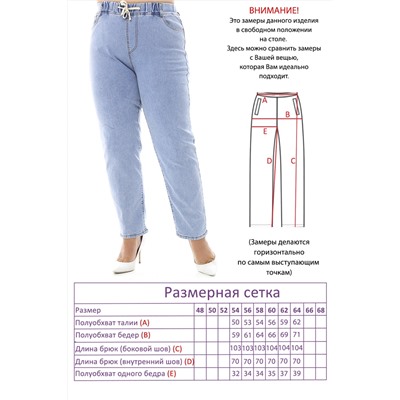 ВНИМАНИЕ!
Это замеры данного изделия в свободном положении на столе.
Здесь можно сравнить замеры с Вашей вещью, которая Вам идеально подходит.

A
B
E
D
C

(Замеры делаются горизонтально по самым выступающим точкам)

Размерная сетка

| Размер | 48 | 50 | 52 | 54 | 56 | 58 | 60 | 62 | 64 | 66 | 68 |
|---|---|---|---|---|---|---|---|---|---|---|---|
| Полуобхват талии (A) | | | | 50 | 53 | 54 | 56 | 59 | 62 | | |
| Полуобхват бедер (B) | | | | 59 | 61 | 64 | 66 | 69 | 71 | | |
| Длина брюк (боковой шов) (C) | | | | 103 | 103 | 103 | 104 | 104 | 104 | | |
| Длина брюк (внутренний шов) (D) | | | | 70 | 70 | 70 | 70 | 70 | 70 | | |
| Полуобхват одного бедра (E) | | | | 32 | 34 | 34 | 35 | 37 | 39 | | |